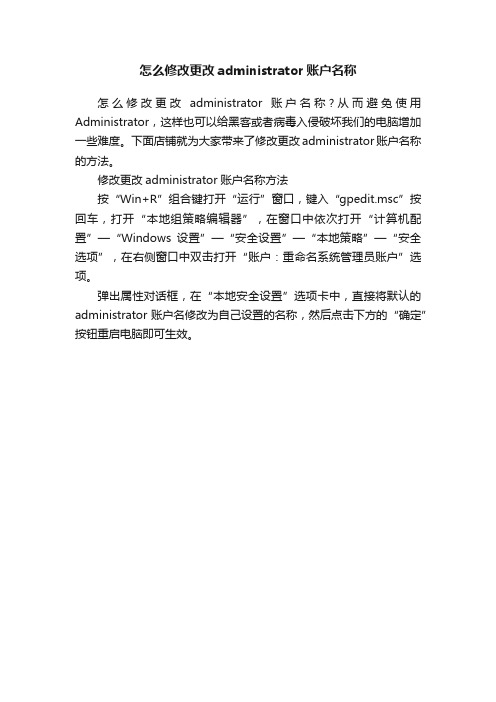 怎么修改更改 administrator 账户名称

怎么修改更改 administrator 账户名称？从而避免使用 Administrator，这样也可以给黑客或者病毒入侵破坏我们的电脑增加一些难度。下面店铺就为大家带来了修改更改 administrator 账户名称的方法。

修改更改 administrator 账户名称方法

按“Win+R”组合键打开“运行”窗口，键入“gpedit.msc”按回车，打开“本地组策略编辑器”，在窗口中依次打开“计算机配置”—“Windows 设置”—“安全设置”—“本地策略”—“安全选项”，在右侧窗口中双击打开“账户：重命名系统管理员账户”选项。

弹出属性对话框，在“本地安全设置”选项卡中，直接将默认的 administrator 账户名修改为自己设置的名称，然后点击下方的“确定”按钮重启电脑即可生效。